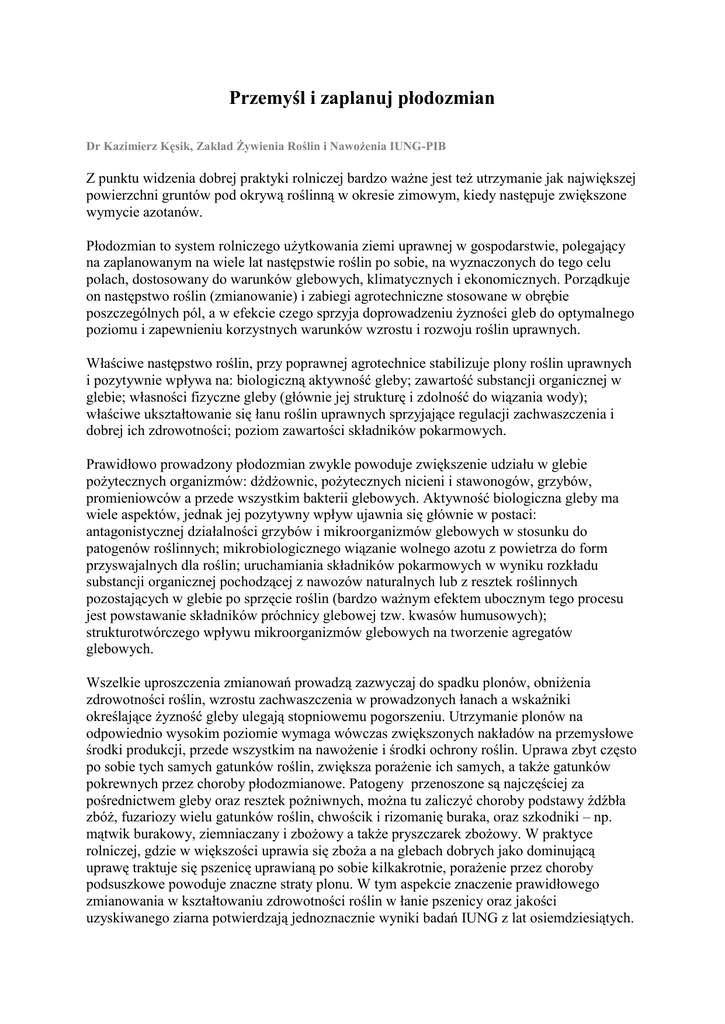 Przemyśl i zaplanuj płodozmian

Dr Kazimierz Kęsik, Zakład Żywienia Roślin i Nawożenia IUNG-PIB

Z punktu widzenia dobrej praktyki rolniczej bardzo ważne jest też utrzymanie jak największej powierzchni gruntów pod okrywą roślinną w okresie zimowym, kiedy następuje zwiększone wymycie azotanów.

Płodozmian to system rolniczego użytkowania ziemi uprawnej w gospodarstwie, polegający na zaplanowanym na wiele lat następstwie roślin po sobie, na wyznaczonych do tego celu polach, dostosowany do warunków glebowych, klimatycznych i ekonomicznych. Porządkuje on następstwo roślin (zmianowanie) i zabiegi agrotechniczne stosowane w obrębie poszczególnych pól, a w efekcie czego sprzyja doprowadzeniu żyzności gleb do optymalnego poziomu i zapewnieniu korzystnych warunków wzrostu i rozwoju roślin uprawnych.

Właściwe następstwo roślin, przy poprawnej agrotechnice stabilizuje plony roślin uprawnych i pozytywnie wpływa na: biologiczną aktywność gleby; zawartość substancji organicznej w glebie; własności fizyczne gleby (głównie jej strukturę i zdolność do wiązania wody); właściwe ukształtowanie się łanu roślin uprawnych sprzyjające regulacji zachwaszczenia i dobrej ich zdrowotności; poziom zawartości składników pokarmowych.

Prawidłowo prowadzony płodozmian zwykle powoduje zwiększenie udziału w glebie pożytecznych organizmów: dżdżownic, pożytecznych nicieni i stawonogów, grzybów, promieniowców a przede wszystkim bakterii glebowych. Aktywność biologiczna gleby ma wiele aspektów, jednak jej pozytywny wpływ ujawnia się głównie w postaci: antagonistycznej działalności grzybów i mikroorganizmów glebowych w stosunku do patogenów roślinnych; mikrobiologicznego wiązanie wolnego azotu z powietrza do form przyswajalnych dla roślin; uruchamiania składników pokarmowych w wyniku rozkładu substancji organicznej pochodzącej z nawozów naturalnych lub z resztek roślinnych pozostających w glebie po sprzęcie roślin (bardzo ważnym efektem ubocznym tego procesu jest powstawanie składników próchnicy glebowej tzw. kwasów humusowych); strukturotwórczego wpływu mikroorganizmów glebowych na tworzenie agregatów glebowych.

Wszelkie uproszczenia zmianowań prowadzą zazwyczaj do spadku plonów, obniżenia zdrowotności roślin, wzrostu zachwaszczenia w prowadzonych łanach a wskaźniki określające żyzność gleby ulegają stopniowemu pogorszeniu. Utrzymanie plonów na odpowiednio wysokim poziomie wymaga wówczas zwiększonych nakładów na przemysłowe środki produkcji, przede wszystkim na nawożenie i środki ochrony roślin. Uprawa zbyt często po sobie tych samych gatunków roślin, zwiększa porażenie ich samych, a także gatunków pokrewnych przez choroby płodozmianowe. Patogeny przenoszone są najczęściej za pośrednictwem gleby oraz resztek pożniwnych, można tu zaliczyć choroby podstawy źdźbła zbóż, fuzariozy wielu gatunków roślin, chwościk i rizomanię buraka, oraz szkodniki – np. mątwik burakowy, ziemniaczany i zbożowy a także pryszczarek zbożowy. W praktyce rolniczej, gdzie w większości uprawia się zboża a na glebach dobrych jako dominującą uprawę traktuje się pszenicę uprawianą po sobie kilkakrotnie, porażenie przez choroby podsuszkowe powoduje znaczne straty plonu. W tym aspekcie znaczenie prawidłowego zmianowania w kształtowaniu zdrowotności roślin w łanie pszenicy oraz jakości uzyskiwanego ziarna potwierdzają jednoznacznie wyniki badań IUNG z lat osiemdziesiątych.